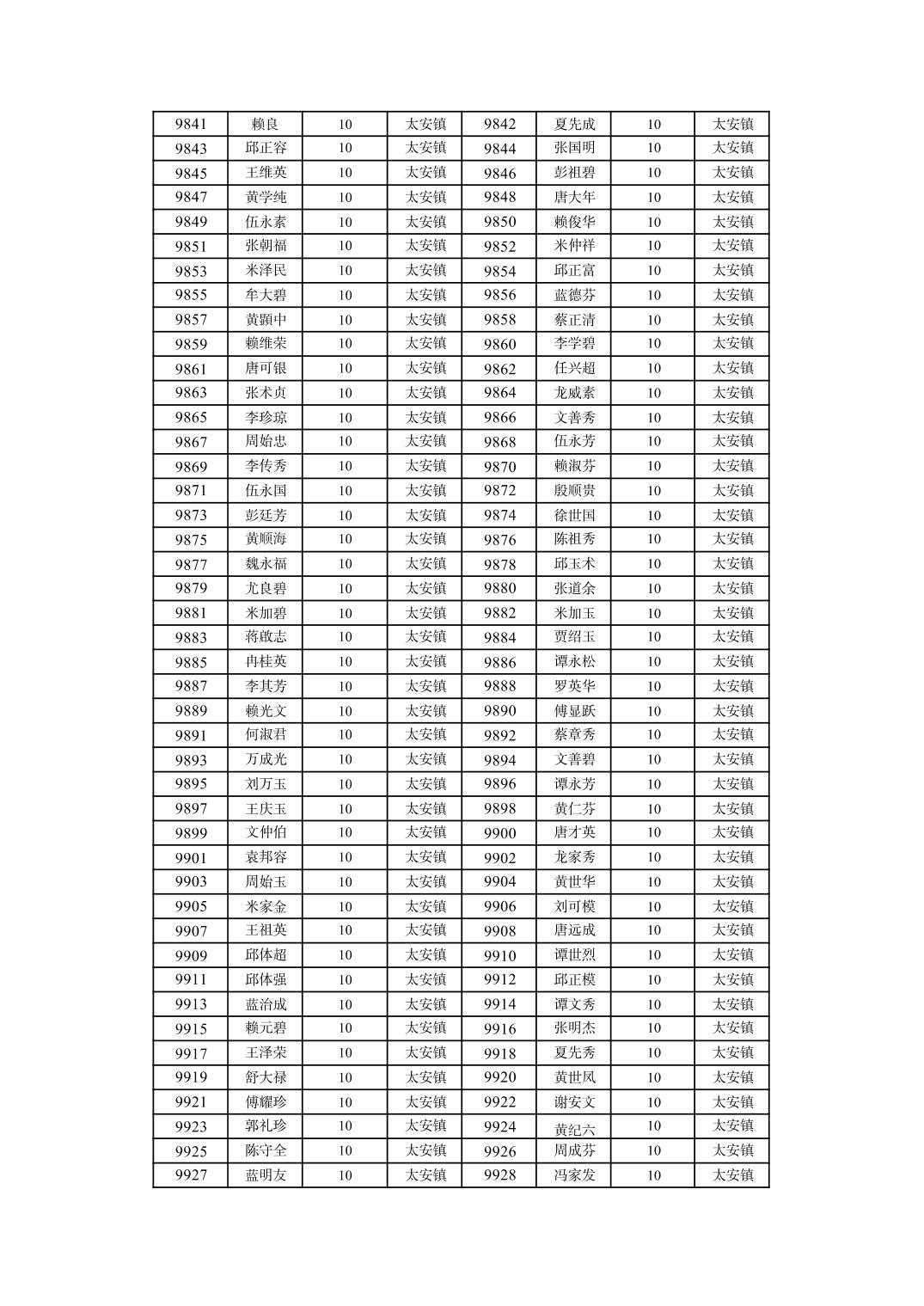 | 9841 | 赖良 | 10 | 太安镇 | 9842 | 夏先成 | 10 | 太安镇 |
|---|---|---|---|---|---|---|---|
| 9843 | 邱正容 | 10 | 太安镇 | 9844 | 张国明 | 10 | 太安镇 |
| 9845 | 王维英 | 10 | 太安镇 | 9846 | 彭祖碧 | 10 | 太安镇 |
| 9847 | 黄学纯 | 10 | 太安镇 | 9848 | 唐大年 | 10 | 太安镇 |
| 9849 | 伍永素 | 10 | 太安镇 | 9850 | 赖俊华 | 10 | 太安镇 |
| 9851 | 张朝福 | 10 | 太安镇 | 9852 | 米仲祥 | 10 | 太安镇 |
| 9853 | 米泽民 | 10 | 太安镇 | 9854 | 邱正富 | 10 | 太安镇 |
| 9855 | 牟大碧 | 10 | 太安镇 | 9856 | 蓝德芬 | 10 | 太安镇 |
| 9857 | 黄顕中 | 10 | 太安镇 | 9858 | 蔡正清 | 10 | 太安镇 |
| 9859 | 赖维荣 | 10 | 太安镇 | 9860 | 李学碧 | 10 | 太安镇 |
| 9861 | 唐可银 | 10 | 太安镇 | 9862 | 任兴超 | 10 | 太安镇 |
| 9863 | 张术贞 | 10 | 太安镇 | 9864 | 龙威素 | 10 | 太安镇 |
| 9865 | 李珍琼 | 10 | 太安镇 | 9866 | 文善秀 | 10 | 太安镇 |
| 9867 | 周始忠 | 10 | 太安镇 | 9868 | 伍永芳 | 10 | 太安镇 |
| 9869 | 李传秀 | 10 | 太安镇 | 9870 | 赖淑芬 | 10 | 太安镇 |
| 9871 | 伍永国 | 10 | 太安镇 | 9872 | 殷顺贵 | 10 | 太安镇 |
| 9873 | 彭廷芳 | 10 | 太安镇 | 9874 | 徐世国 | 10 | 太安镇 |
| 9875 | 黄顺海 | 10 | 太安镇 | 9876 | 陈祖秀 | 10 | 太安镇 |
| 9877 | 魏永福 | 10 | 太安镇 | 9878 | 邱玉术 | 10 | 太安镇 |
| 9879 | 尤良碧 | 10 | 太安镇 | 9880 | 张道余 | 10 | 太安镇 |
| 9881 | 米加碧 | 10 | 太安镇 | 9882 | 米加玉 | 10 | 太安镇 |
| 9883 | 蒋啟志 | 10 | 太安镇 | 9884 | 贾绍玉 | 10 | 太安镇 |
| 9885 | 冉桂英 | 10 | 太安镇 | 9886 | 谭永松 | 10 | 太安镇 |
| 9887 | 李其芳 | 10 | 太安镇 | 9888 | 罗英华 | 10 | 太安镇 |
| 9889 | 赖光文 | 10 | 太安镇 | 9890 | 傅显跃 | 10 | 太安镇 |
| 9891 | 何淑君 | 10 | 太安镇 | 9892 | 蔡章秀 | 10 | 太安镇 |
| 9893 | 万成光 | 10 | 太安镇 | 9894 | 文善碧 | 10 | 太安镇 |
| 9895 | 刘万玉 | 10 | 太安镇 | 9896 | 谭永芳 | 10 | 太安镇 |
| 9897 | 王庆玉 | 10 | 太安镇 | 9898 | 黄仁芬 | 10 | 太安镇 |
| 9899 | 文仲伯 | 10 | 太安镇 | 9900 | 唐才英 | 10 | 太安镇 |
| 9901 | 袁邦容 | 10 | 太安镇 | 9902 | 龙家秀 | 10 | 太安镇 |
| 9903 | 周始玉 | 10 | 太安镇 | 9904 | 黄世华 | 10 | 太安镇 |
| 9905 | 米家金 | 10 | 太安镇 | 9906 | 刘可模 | 10 | 太安镇 |
| 9907 | 王祖英 | 10 | 太安镇 | 9908 | 唐远成 | 10 | 太安镇 |
| 9909 | 邱体超 | 10 | 太安镇 | 9910 | 谭世烈 | 10 | 太安镇 |
| 9911 | 邱体强 | 10 | 太安镇 | 9912 | 邱正模 | 10 | 太安镇 |
| 9913 | 蓝治成 | 10 | 太安镇 | 9914 | 谭文秀 | 10 | 太安镇 |
| 9915 | 赖元碧 | 10 | 太安镇 | 9916 | 张明杰 | 10 | 太安镇 |
| 9917 | 王泽荣 | 10 | 太安镇 | 9918 | 夏先秀 | 10 | 太安镇 |
| 9919 | 舒大禄 | 10 | 太安镇 | 9920 | 黄世凤 | 10 | 太安镇 |
| 9921 | 傅耀珍 | 10 | 太安镇 | 9922 | 谢安文 | 10 | 太安镇 |
| 9923 | 郭礼珍 | 10 | 太安镇 | 9924 | 黄纪六 | 10 | 太安镇 |
| 9925 | 陈守全 | 10 | 太安镇 | 9926 | 周成芬 | 10 | 太安镇 |
| 9927 | 蓝明友 | 10 | 太安镇 | 9928 | 冯家发 | 10 | 太安镇 |